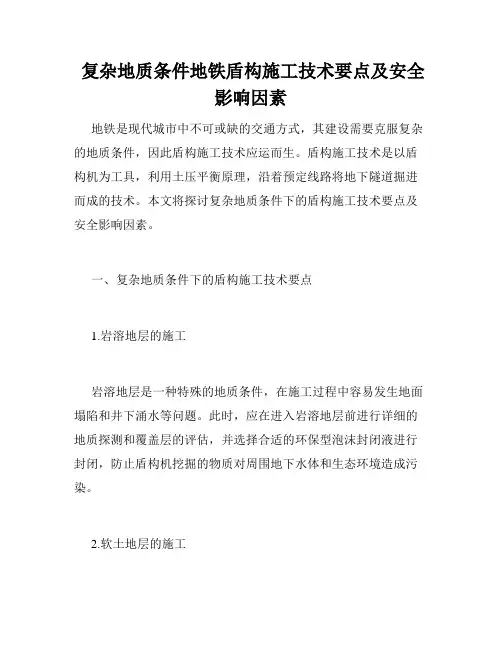 复杂地质条件地铁盾构施工技术要点及安全影响因素

地铁是现代城市中不可或缺的交通方式，其建设需要克服复杂的地质条件，因此盾构施工技术应运而生。盾构施工技术是以盾构机为工具，利用土压平衡原理，沿着预定线路将地下隧道掘进而成的技术。本文将探讨复杂地质条件下的盾构施工技术要点及安全影响因素。

一、复杂地质条件下的盾构施工技术要点

1.岩溶地层的施工

岩溶地层是一种特殊的地质条件，在施工过程中容易发生地面塌陷和井下涌水等问题。此时，应在进入岩溶地层前进行详细的地质探测和覆盖层的评估，并选择合适的环保型泡沫封闭液进行封闭，防止盾构机挖掘的物质对周围地下水体和生态环境造成污染。

2.软土地层的施工